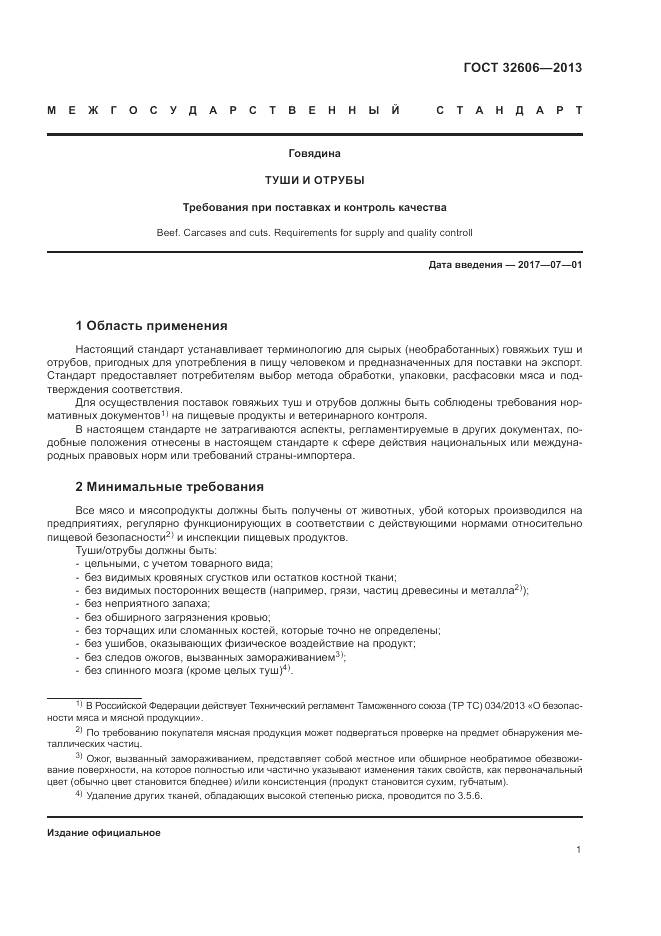 ГОСТ 32606—2013

МЕЖГОСУДАРСТВЕННЫЙ СТАНДАРТ

Говядина

ТУШИ И ОТРУБЫ

Требования при поставках и контроль качества

Beef. Carcases and cuts. Requirements for supply and quality controll

Дата введения — 2017—07—01

1 Область применения

Настоящий стандарт устанавливает терминологию для сырых (необработанных) говяжьих туш и отрубов, пригодных для употребления в пищу человеком и предназначенных для поставки на экспорт. Стандарт предоставляет потребителям выбор метода обработки, упаковки, расфасовки мяса и подтверждения соответствия.

Для осуществления поставок говяжьих туш и отрубов должны быть соблюдены требования нормативных документов$^{1)}$ на пищевые продукты и ветеринарного контроля.

В настоящем стандарте не затрагиваются аспекты, регламентируемые в других документах, подобные положения отнесены в настоящем стандарте к сфере действия национальных или международных правовых норм или требований страны-импортера.

2 Минимальные требования

Все мясо и мясопродукты должны быть получены от животных, убой которых производился на предприятиях, регулярно функционирующих в соответствии с действующими нормами относительно пищевой безопасности$^{2)}$ и инспекции пищевых продуктов.

Туши/отрубы должны быть:
- цельными, с учетом товарного вида;
- без видимых кровяных сгустков или остатков костной ткани;
- без видимых посторонних веществ (например, грязи, частиц древесины и металла$^{2)}$);
- без неприятного запаха;
- без обширного загрязнения кровью;
- без торчащих или сломанных костей, которые точно не определены;
- без ушибов, оказывающих физическое воздействие на продукт;
- без следов ожогов, вызванных замораживанием$^{3)}$;
- без спинного мозга (кроме целых туш)$^{4)}$.

$^{1)}$ В Российской Федерации действует Технический регламент Таможенного союза (ТР ТС) 034/2013 «О безопасности мяса и мясной продукции».

$^{2)}$ По требованию покупателя мясная продукция может подвергаться проверке на предмет обнаружения металлических частиц.

$^{3)}$ Ожог, вызванный замораживанием, представляет собой местное или обширное необратимое обезвоживание поверхности, на которое полностью или частично указывают изменения таких свойств, как первоначальный цвет (обычно цвет становится бледнее) и/или консистенция (продукт становится сухим, губчатым).

$^{4)}$ Удаление других тканей, обладающих высокой степенью риска, проводится по 3.5.6.

Издание официальное

1